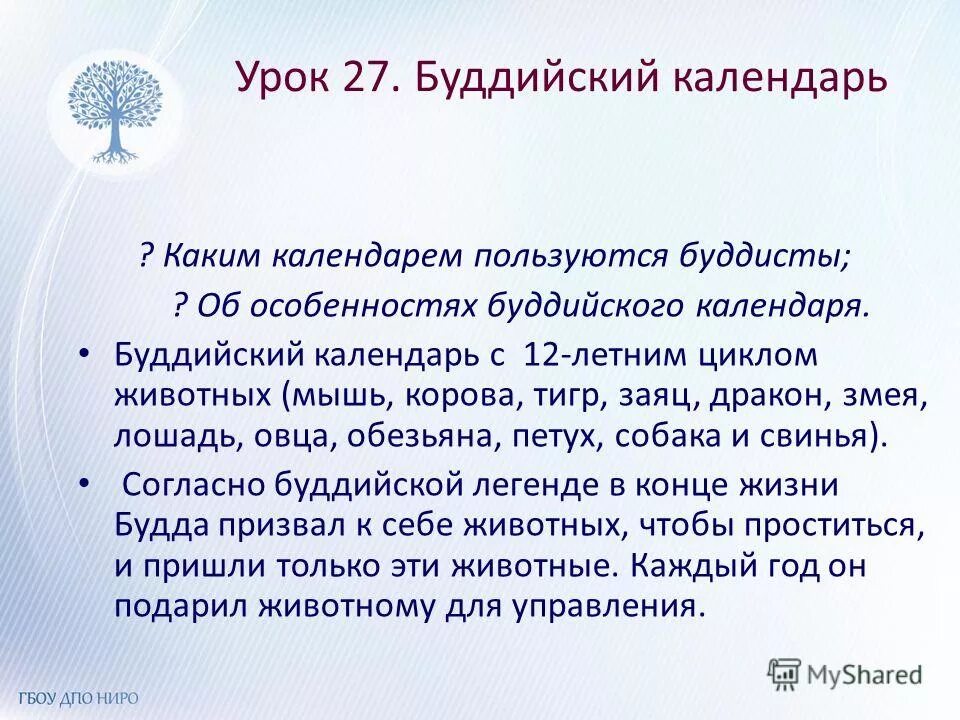 Урок 27. Буддийский календарь

? Каким календарем пользуются буддисты;

? Об особенностях буддийского календаря.

• Буддийский календарь с 12-летним циклом животных (мышь, корова, тигр, заяц, дракон, змея, лошадь, овца, обезьяна, петух, собака и свинья).

• Согласно буддийской легенде в конце жизни Будда призвал к себе животных, чтобы проститься, и пришли только эти животные. Каждый год он подарил животному для управления.

ГБОУ ДПО НИРО

MyShared